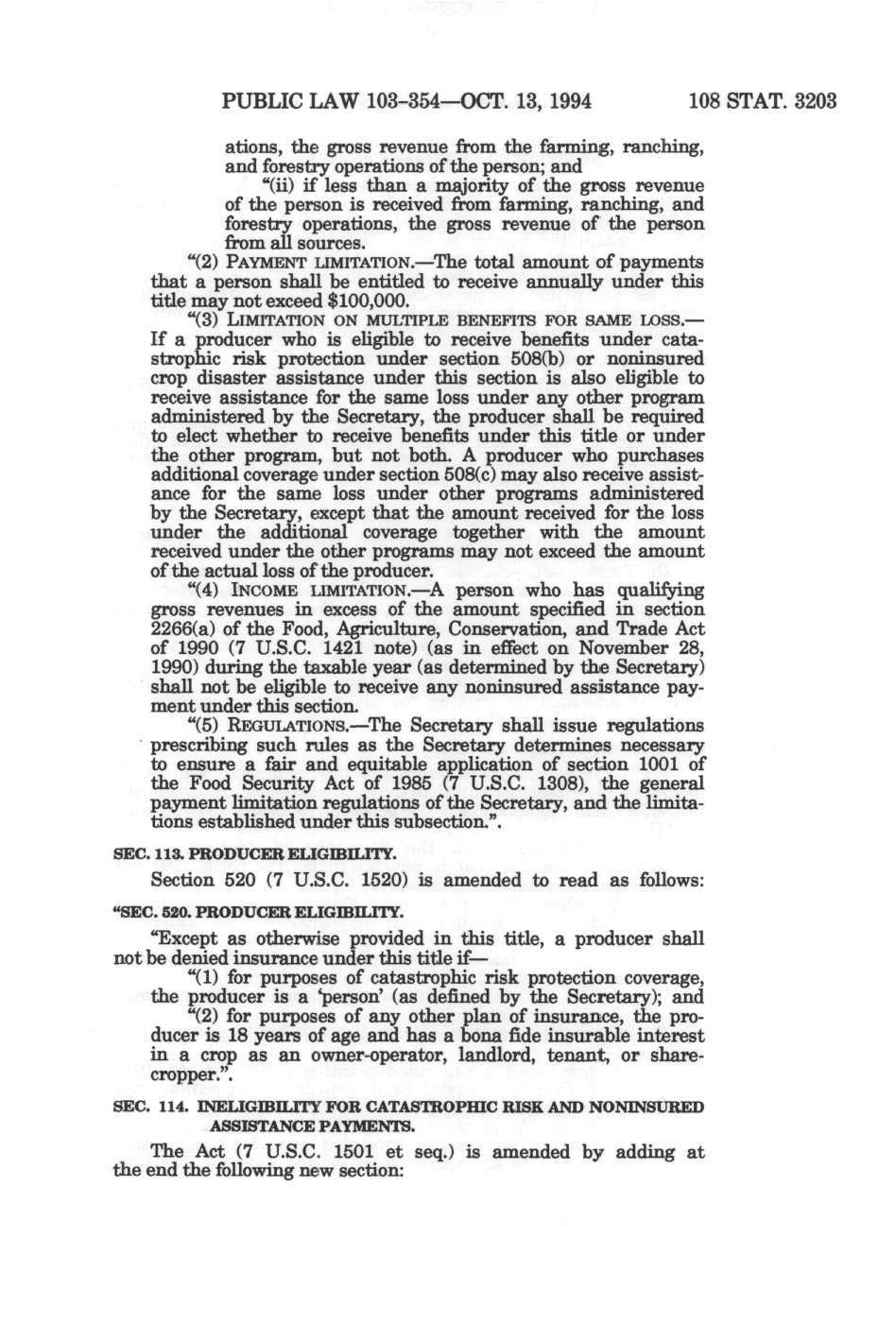 PUBLIC LAW 103-354—OCT. 13, 1994 108 STAT. 3203

ations, the gross revenue from the farming, ranching, and forestry operations of the person; and

"(ii) if less than a majority of the gross revenue of the person is received from farming, ranching, and forestry operations, the gross revenue of the person from all sources.

"(2) PAYMENT LIMITATION.—The total amount of payments that a person shall be entitled to receive annually under this title may not exceed $100,000.

"(3) LIMITATION ON MULTIPLE BENEFITS FOR SAME LOSS.—If a producer who is eligible to receive benefits under catastrophic risk protection under section 508(b) or noninsured crop disaster assistance under this section is also eligible to receive assistance for the same loss under any other program administered by the Secretary, the producer shall be required to elect whether to receive benefits under this title or under the other program, but not both. A producer who purchases additional coverage under section 508(c) may also receive assistance for the same loss under other programs administered by the Secretary, except that the amount received for the loss under the additional coverage together with the amount received under the other programs may not exceed the amount of the actual loss of the producer.

"(4) INCOME LIMITATION.—A person who has qualifying gross revenues in excess of the amount specified in section 2266(a) of the Food, Agriculture, Conservation, and Trade Act of 1990 (7 U.S.C. 1421 note) (as in effect on November 28, 1990) during the taxable year (as determined by the Secretary) shall not be eligible to receive any noninsured assistance payment under this section.

"(5) REGULATIONS.—The Secretary shall issue regulations prescribing such rules as the Secretary determines necessary to ensure a fair and equitable application of section 1001 of the Food Security Act of 1985 (7 U.S.C. 1308), the general payment limitation regulations of the Secretary, and the limitations established under this subsection.".

SEC. 113. PRODUCER ELIGIBILITY.

Section 520 (7 U.S.C. 1520) is amended to read as follows:

"SEC. 520. PRODUCER ELIGIBILITY.

"Except as otherwise provided in this title, a producer shall not be denied insurance under this title if—

"(1) for purposes of catastrophic risk protection coverage, the producer is a 'person' (as defined by the Secretary); and

"(2) for purposes of any other plan of insurance, the producer is 18 years of age and has a bona fide insurable interest in a crop as an owner-operator, landlord, tenant, or sharecropper.".

SEC. 114. INELIGIBILITY FOR CATASTROPHIC RISK AND NONINSURED ASSISTANCE PAYMENTS.

The Act (7 U.S.C. 1501 et seq.) is amended by adding at the end the following new section: